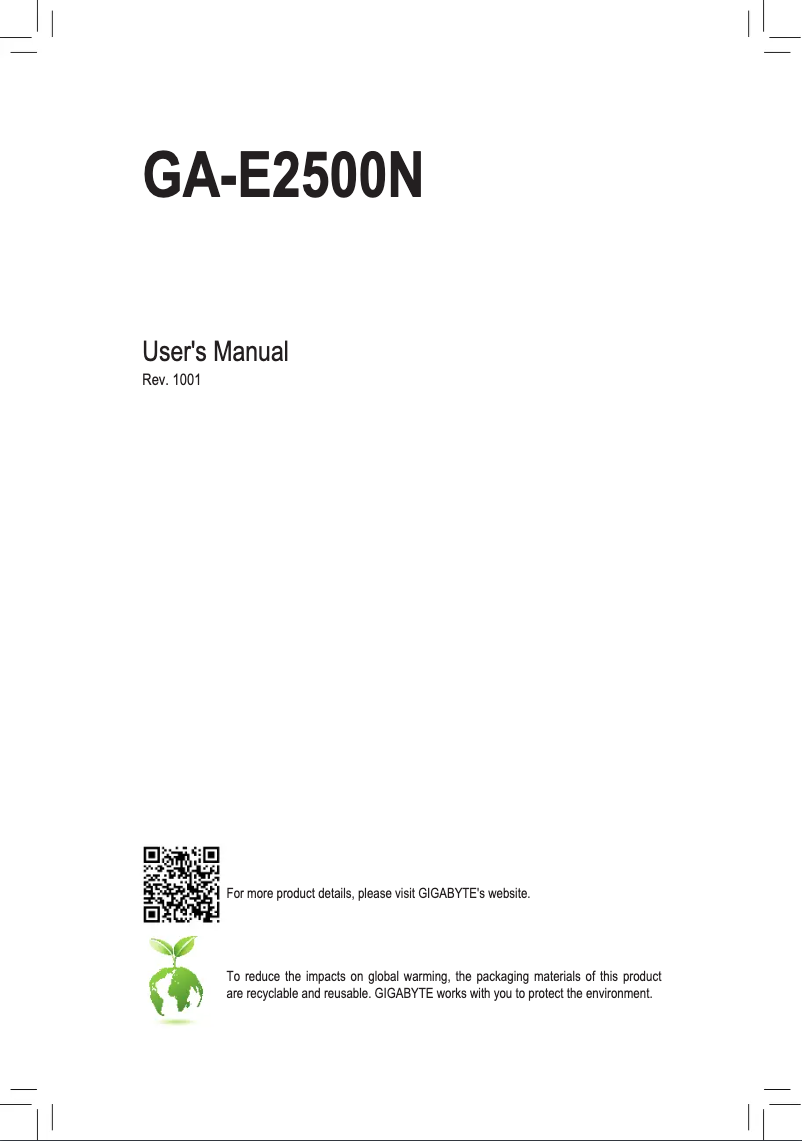 GA-E2500N

User's Manual
Rev. 1001

For more product details, please visit GIGABYTE's website.

To reduce the impacts on global warming, the packaging materials of this product are recyclable and reusable. GIGABYTE works with you to protect the environment.